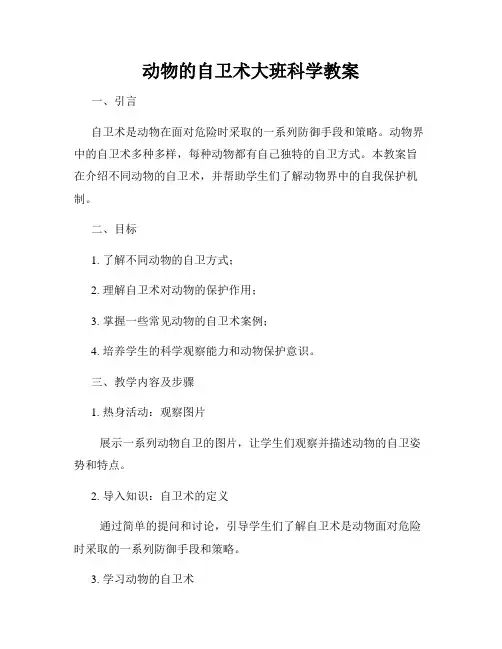 动物的自卫术大班科学教案

一、引言

自卫术是动物在面对危险时采取的一系列防御手段和策略。动物界中的自卫术多种多样，每种动物都有自己独特的自卫方式。本教案旨在介绍不同动物的自卫术，并帮助学生们了解动物界中的自我保护机制。

二、目标

1. 了解不同动物的自卫方式；

2. 理解自卫术对动物的保护作用；

3. 掌握一些常见动物的自卫术案例；

4. 培养学生的科学观察能力和动物保护意识。

三、教学内容及步骤

1. 热身活动：观察图片

展示一系列动物自卫的图片，让学生们观察并描述动物的自卫姿势和特点。

2. 导入知识：自卫术的定义

通过简单的提问和讨论，引导学生们了解自卫术是动物面对危险时采取的一系列防御手段和策略。

3. 学习动物的自卫术